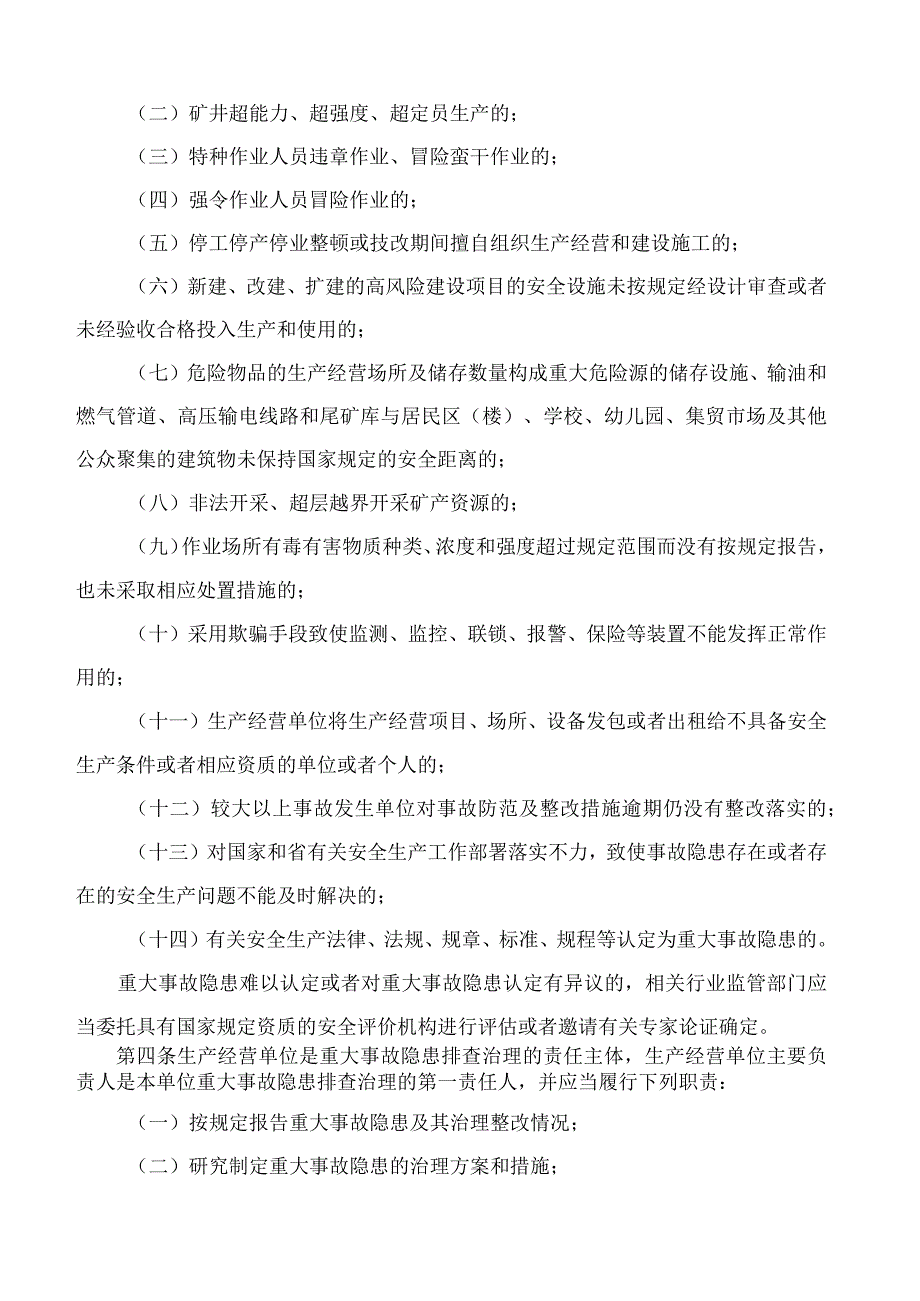 （二）矿井超能力、超强度、超定员生产的；

（三）特种作业人员违章作业、冒险蛮干作业的；

（四）强令作业人员冒险作业的；

（五）停工停产停业整顿或技改期间擅自组织生产经营和建设施工的；

（六）新建、改建、扩建的高风险建设项目的安全设施未按规定经设计审查或者未经验收合格投入生产和使用的；

（七）危险物品的生产经营场所及储存数量构成重大危险源的储存设施、输油和燃气管道、高压输电线路和尾矿库与居民区（楼）、学校、幼儿园、集贸市场及其他公众聚集的建筑物未保持国家规定的安全距离的；

（八）非法开采、超层越界开采矿产资源的；

（九）作业场所有毒有害物质种类、浓度和强度超过规定范围而没有按规定报告，也未采取相应处置措施的；

（十）采用欺骗手段致使监测、监控、联锁、报警、保险等装置不能发挥正常作用的；

（十一）生产经营单位将生产经营项目、场所、设备发包或者出租给不具备安全生产条件或者相应资质的单位或者个人的；

（十二）较大以上事故发生单位对事故防范及整改措施逾期仍没有整改落实的；

（十三）对国家和省有关安全生产工作部署落实不力，致使事故隐患存在或者存在的安全生产问题不能及时解决的；

（十四）有关安全生产法律、法规、规章、标准、规程等认定为重大事故隐患的。

重大事故隐患难以认定或者对重大事故隐患认定有异议的，相关行业监管部门应当委托具有国家规定资质的安全评价机构进行评估或者邀请有关专家论证确定。

第四条生产经营单位是重大事故隐患排查治理的责任主体，生产经营单位主要负责人是本单位重大事故隐患排查治理的第一责任人，并应当履行下列职责：

（一）按规定报告重大事故隐患及其治理整改情况；

（二）研究制定重大事故隐患的治理方案和措施；